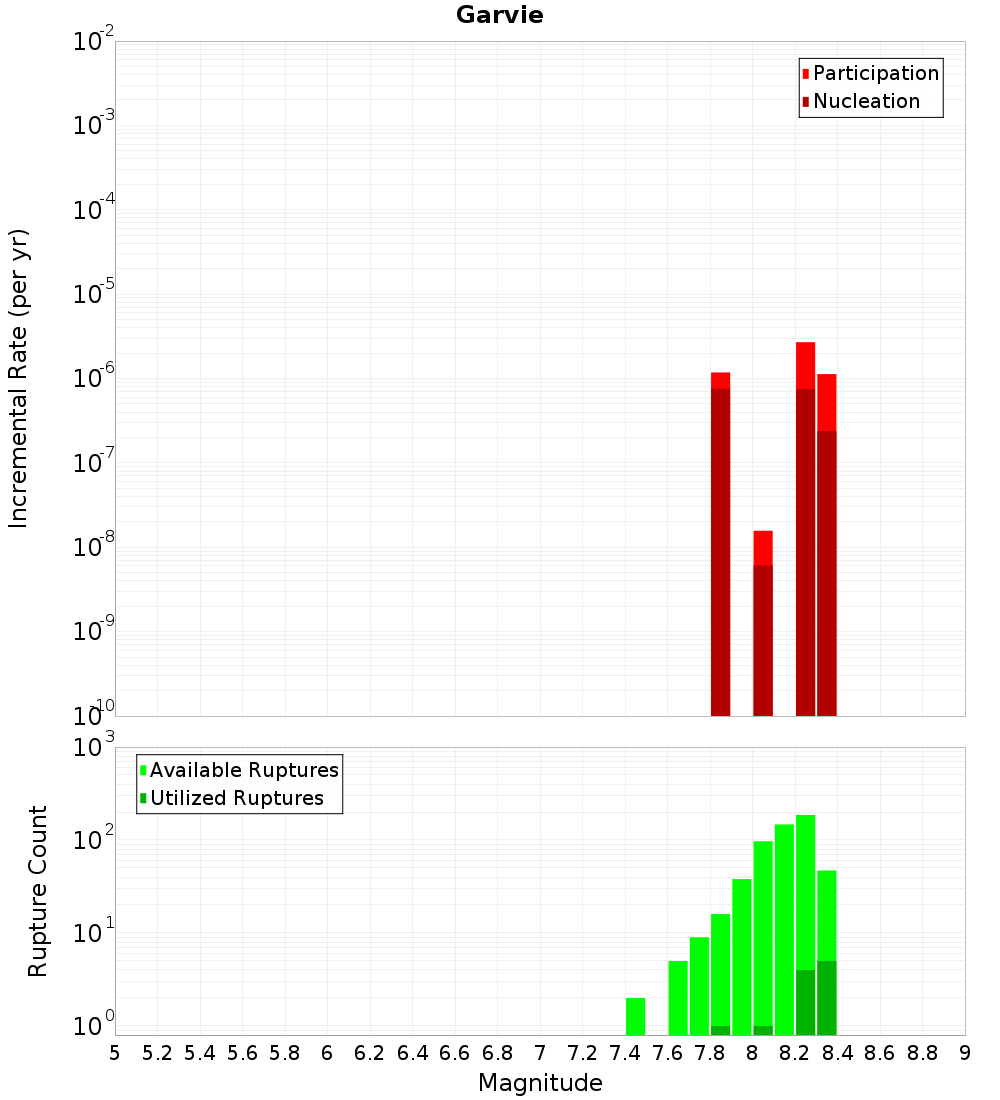 Garvie

Participation
Nucleation

Incremental Rate (per yr)

$10^{-2}$
$10^{-3}$
$10^{-4}$
$10^{-5}$
$10^{-6}$
$10^{-7}$
$10^{-8}$
$10^{-9}$
$10^{-10}$

Available Ruptures
Utilized Ruptures

Rupture Count

$10^{3}$
$10^{2}$
$10^{1}$
$10^{0}$

5 5.2 5.4 5.6 5.8 6 6.2 6.4 6.6 6.8 7 7.2 7.4 7.6 7.8 8 8.2 8.4 8.6 8.8 9

Magnitude